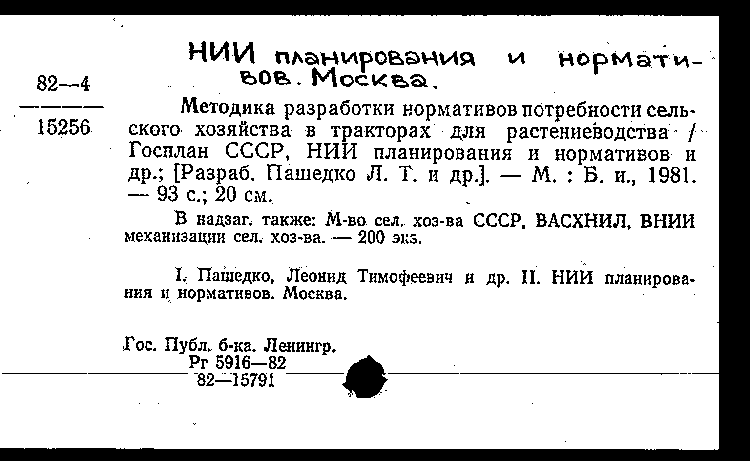 НИИ планирования и нормативов. Москва.

82—4
15256

Методика разработки нормативов потребности сельского хозяйства в тракторах для растениеводства / Госплан СССР, НИИ планирования и нормативов и др.; [Разраб. Пашедко Л. Т. и др.]. — М. : Б. и., 1981. — 93 с.; 20 см.

В надзаг. также: М-во сел. хоз-ва СССР, ВАСХНИЛ, ВНИИ механизации сел. хоз-ва. — 200 экз.

I. Пашедко, Леонид Тимофеевич и др. II. НИИ планирования и нормативов. Москва.

Гос. Публ. б-ка. Ленингр.
Рг 5916—82
82—15791